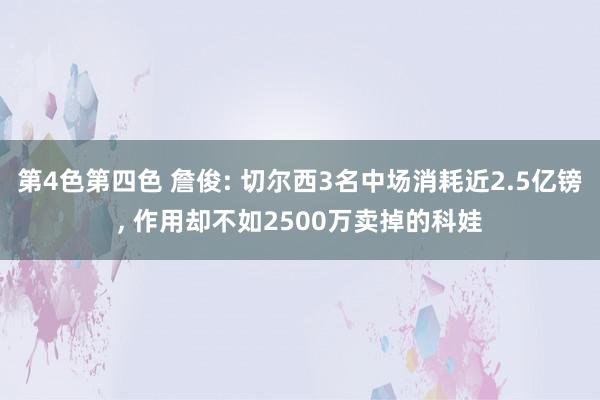 第4色第四色 詹俊: 切尔西3名中场消耗近2.5亿镑, 作用却不如2500万卖掉的科娃